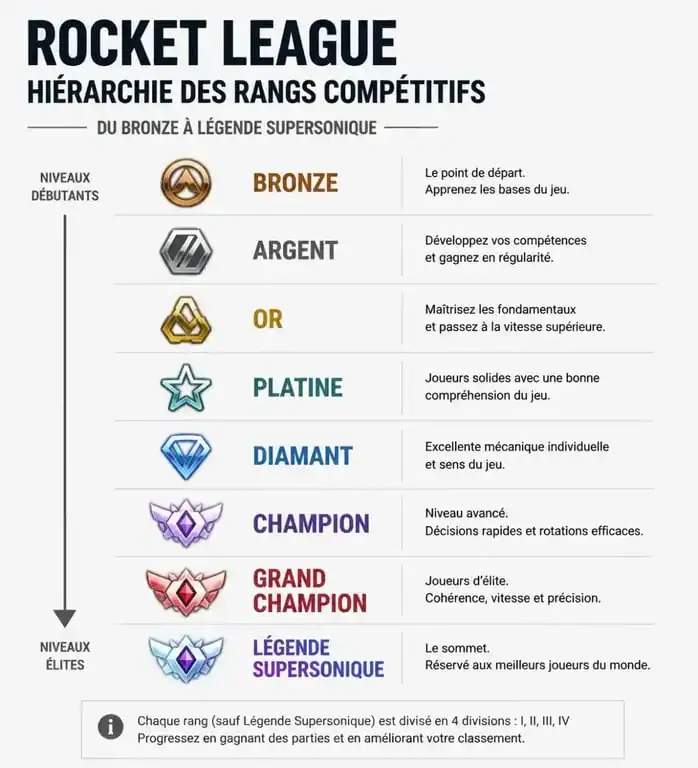 ROCKET LEAGUE
HIÉRARCHIE DES RANGS COMPÉTITIFS

DU BRONZE À LÉGENDE SUPERSONIQUE

NIVEAUX DÉBUTANTS

BRONZE
Le point de départ.
Apprenez les bases du jeu.

ARGENT
Développez vos compétences et gagnez en régularité.

OR
Maîtrisez les fondamentaux et passez à la vitesse supérieure.

PLATINE
Joueurs solides avec une bonne compréhension du jeu.

DIAMANT
Excellente mécanique individuelle et sens du jeu.

CHAMPION
Niveau avancé.
Décisions rapides et rotations efficaces.

GRAND CHAMPION
Joueurs d'élite.
Cohérence, vitesse et précision.

NIVEAUX ÉLITES

LÉGENDE SUPERSONIQUE
Le sommet.
Réservé aux meilleurs joueurs du monde.

Chaque rang (sauf Légende Supersonique) est divisé en 4 divisions : I, II, III, IV
Progressez en gagnant des parties et en améliorant votre classement.